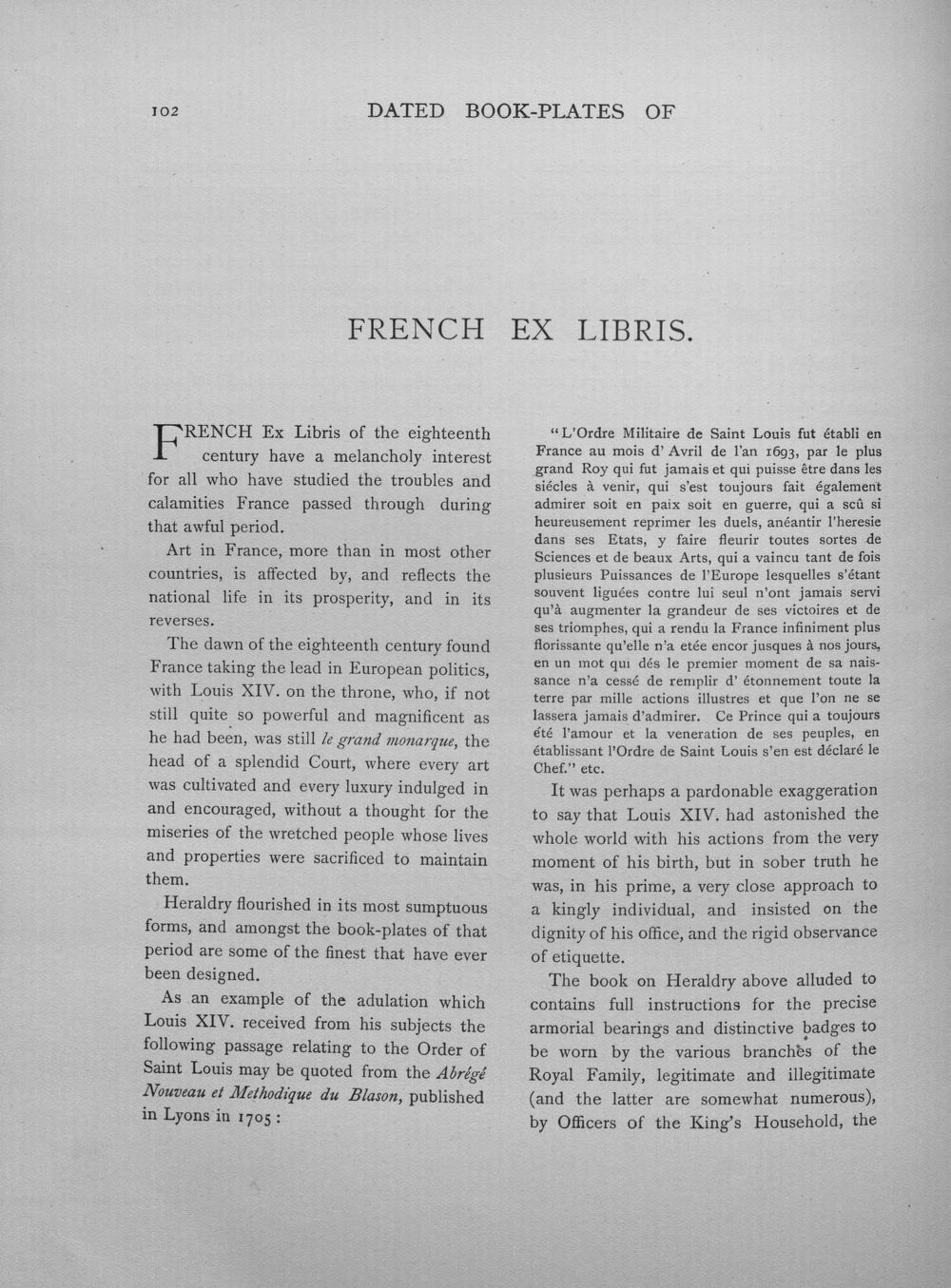 102 DATED BOOK-PLATES OF

FRENCH EX LIBRIS.

FRENCH Ex Libris of the eighteenth century have a melancholy interest for all who have studied the troubles and calamities France passed through during that awful period.

Art in France, more than in most other countries, is affected by, and reflects the national life in its prosperity, and in its reverses.

The dawn of the eighteenth century found France taking the lead in European politics, with Louis XIV. on the throne, who, if not still quite so powerful and magnificent as he had been, was still le grand monarque, the head of a splendid Court, where every art was cultivated and every luxury indulged in and encouraged, without a thought for the miseries of the wretched people whose lives and properties were sacrificed to maintain them.

Heraldry flourished in its most sumptuous forms, and amongst the book-plates of that period are some of the finest that have ever been designed.

As an example of the adulation which Louis XIV. received from his subjects the following passage relating to the Order of Saint Louis may be quoted from the Abrégé Nouveau et Methodique du Blason, published in Lyons in 1705:

"L'Ordre Militaire de Saint Louis fut établi en France au mois d' Avril de l'an 1693, par le plus grand Roy qui fut jamais et qui puisse être dans les siécles à venir, qui s'est toujours fait également admirer soit en paix soit en guerre, qui a scû si heureusement reprimer les duels, anéantir l'heresie dans ses Etats, y faire fleurir toutes sortes de Sciences et de beaux Arts, qui a vaincu tant de fois plusieurs Puissances de l'Europe lesquelles s'étant souvent liguées contre lui seul n'ont jamais servi qu'à augmenter la grandeur de ses victoires et de ses triomphes, qui a rendu la France infiniment plus florissante qu'elle n'a etée encor jusques à nos jours, en un mot qui dés le premier moment de sa naissance n'a cessé de remplir d' étonnement toute la terre par mille actions illustres et que l'on ne se lassera jamais d'admirer. Ce Prince qui a toujours été l'amour et la veneration de ses peuples, en établissant l'Ordre de Saint Louis s'en est déclaré le Chef." etc.

It was perhaps a pardonable exaggeration to say that Louis XIV. had astonished the whole world with his actions from the very moment of his birth, but in sober truth he was, in his prime, a very close approach to a kingly individual, and insisted on the dignity of his office, and the rigid observance of etiquette.

The book on Heraldry above alluded to contains full instructions for the precise armorial bearings and distinctive badges to be worn by the various branches of the Royal Family, legitimate and illegitimate (and the latter are somewhat numerous), by Officers of the King's Household, the